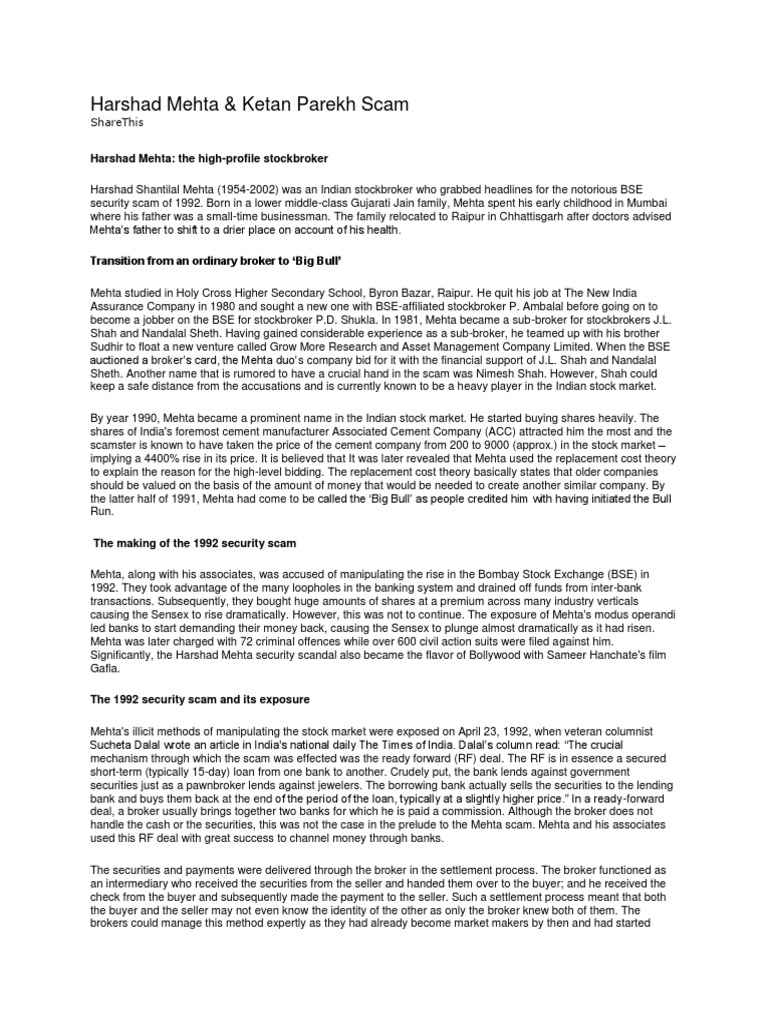 Harshad Mehta & Ketan Parekh Scam
ShareThis

Harshad Mehta: the high-profile stockbroker

Harshad Shantilal Mehta (1954-2002) was an Indian stockbroker who grabbed headlines for the notorious BSE security scam of 1992. Born in a lower middle-class Gujarati Jain family, Mehta spent his early childhood in Mumbai where his father was a small-time businessman. The family relocated to Raipur in Chhattisgarh after doctors advised Mehta's father to shift to a drier place on account of his health.

Transition from an ordinary broker to 'Big Bull'

Mehta studied in Holy Cross Higher Secondary School, Byron Bazar, Raipur. He quit his job at The New India Assurance Company in 1980 and sought a new one with BSE-affiliated stockbroker P. Ambalal before going on to become a jobber on the BSE for stockbroker P.D. Shukla. In 1981, Mehta became a sub-broker for stockbrokers J.L. Shah and Nandalal Sheth. Having gained considerable experience as a sub-broker, he teamed up with his brother Sudhir to float a new venture called Grow More Research and Asset Management Company Limited. When the BSE auctioned a broker's card, the Mehta duo's company bid for it with the financial support of J.L. Shah and Nandalal Sheth. Another name that is rumored to have a crucial hand in the scam was Nimesh Shah. However, Shah could keep a safe distance from the accusations and is currently known to be a heavy player in the Indian stock market.

By year 1990, Mehta became a prominent name in the Indian stock market. He started buying shares heavily. The shares of India's foremost cement manufacturer Associated Cement Company (ACC) attracted him the most and the scamster is known to have taken the price of the cement company from 200 to 9000 (approx.) in the stock market – implying a 4400% rise in its price. It is believed that It was later revealed that Mehta used the replacement cost theory to explain the reason for the high-level bidding. The replacement cost theory basically states that older companies should be valued on the basis of the amount of money that would be needed to create another similar company. By the latter half of 1991, Mehta had come to be called the 'Big Bull' as people credited him with having initiated the Bull Run.

The making of the 1992 security scam

Mehta, along with his associates, was accused of manipulating the rise in the Bombay Stock Exchange (BSE) in 1992. They took advantage of the many loopholes in the banking system and drained off funds from inter-bank transactions. Subsequently, they bought huge amounts of shares at a premium across many industry verticals causing the Sensex to rise dramatically. However, this was not to continue. The exposure of Mehta's modus operandi led banks to start demanding their money back, causing the Sensex to plunge almost dramatically as it had risen. Mehta was later charged with 72 criminal offences while over 600 civil action suits were filed against him. Significantly, the Harshad Mehta security scandal also became the flavor of Bollywood with Sameer Hanchate's film Gafla.

The 1992 security scam and its exposure

Mehta's illicit methods of manipulating the stock market were exposed on April 23, 1992, when veteran columnist Sucheta Dalal wrote an article in India's national daily The Times of India. Dalal's column read: "The crucial mechanism through which the scam was effected was the ready forward (RF) deal. The RF is in essence a secured short-term (typically 15-day) loan from one bank to another. Crudely put, the bank lends against government securities just as a pawnbroker lends against jewelers. The borrowing bank actually sells the securities to the lending bank and buys them back at the end of the period of the loan, typically at a slightly higher price." In a ready-forward deal, a broker usually brings together two banks for which he is paid a commission. Although the broker does not handle the cash or the securities, this was not the case in the prelude to the Mehta scam. Mehta and his associates used this RF deal with great success to channel money through banks.

The securities and payments were delivered through the broker in the settlement process. The broker functioned as an intermediary who received the securities from the seller and handed them over to the buyer; and he received the check from the buyer and subsequently made the payment to the seller. Such a settlement process meant that both the buyer and the seller may not even know the identity of the other as only the broker knew both of them. The brokers could manage this method expertly as they had already become market makers by then and had started